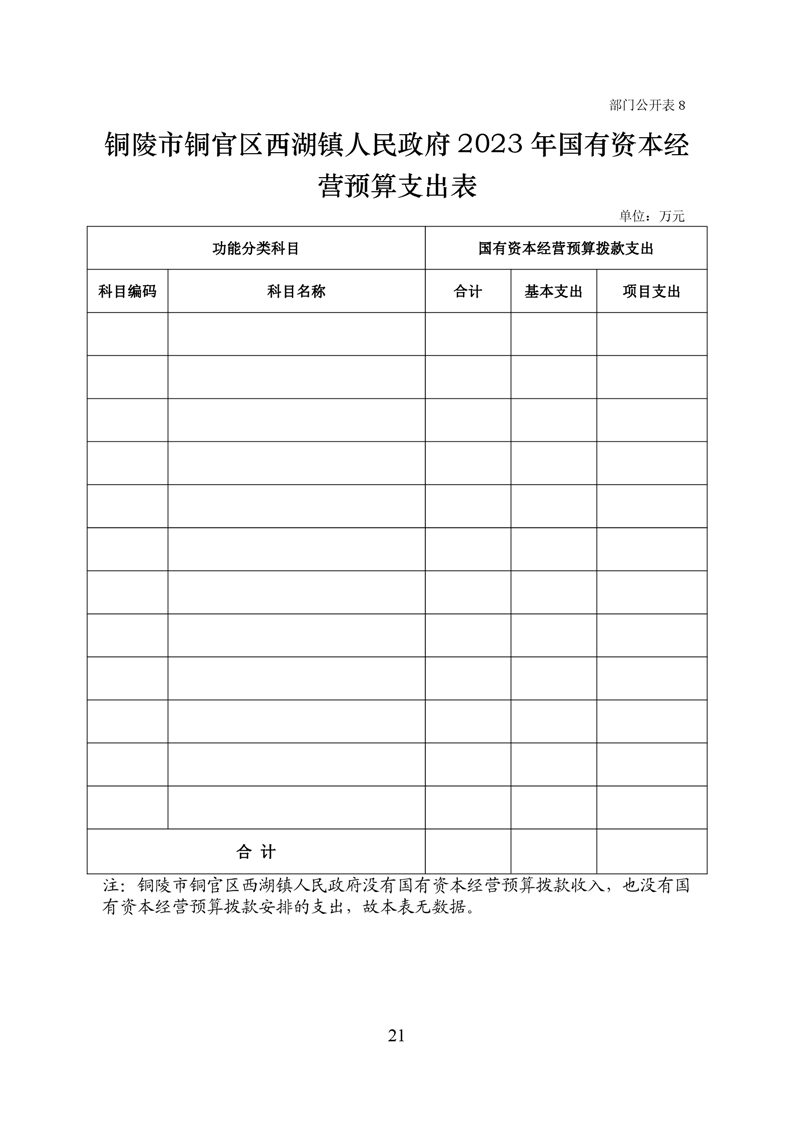 部门公开表 8

铜陵市铜官区西湖镇人民政府 2023 年国有资本经营预算支出表

单位：万元

| 功能分类科目 | | 国有资本经营预算拨款支出 | | |
|---|---|---|---|---|
| 科目编码 | 科目名称 | 合计 | 基本支出 | 项目支出 |
| | | | | |
| | | | | |
| | | | | |
| | | | | |
| | | | | |
| | | | | |
| | | | | |
| | | | | |
| | | | | |
| | | | | |
| | | | | |
| | | | | |
| 合 计 | | | | |

注：铜陵市铜官区西湖镇人民政府没有国有资本经营预算拨款收入，也没有国有资本经营预算拨款安排的支出，故本表无数据。

21